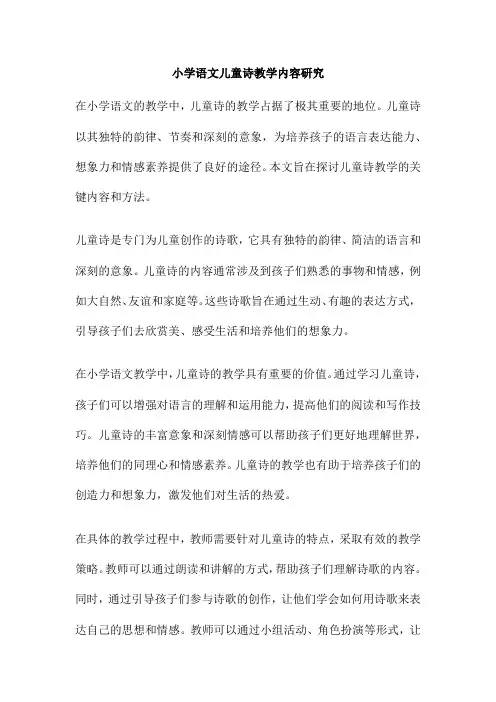 小学语文儿童诗教学内容研究

在小学语文的教学中，儿童诗的教学占据了极其重要的地位。儿童诗以其独特的韵律、节奏和深刻的意象，为培养孩子的语言表达能力、想象力和情感素养提供了良好的途径。本文旨在探讨儿童诗教学的关键内容和方法。

儿童诗是专门为儿童创作的诗歌，它具有独特的韵律、简洁的语言和深刻的意象。儿童诗的内容通常涉及到孩子们熟悉的事物和情感，例如大自然、友谊和家庭等。这些诗歌旨在通过生动、有趣的表达方式，引导孩子们去欣赏美、感受生活和培养他们的想象力。

在小学语文教学中，儿童诗的教学具有重要的价值。通过学习儿童诗，孩子们可以增强对语言的理解和运用能力，提高他们的阅读和写作技巧。儿童诗的丰富意象和深刻情感可以帮助孩子们更好地理解世界，培养他们的同理心和情感素养。儿童诗的教学也有助于培养孩子们的创造力和想象力，激发他们对生活的热爱。

在具体的教学过程中，教师需要针对儿童诗的特点，采取有效的教学策略。教师可以通过朗读和讲解的方式，帮助孩子们理解诗歌的内容。同时，通过引导孩子们参与诗歌的创作，让他们学会如何用诗歌来表达自己的思想和情感。教师可以通过小组活动、角色扮演等形式，让